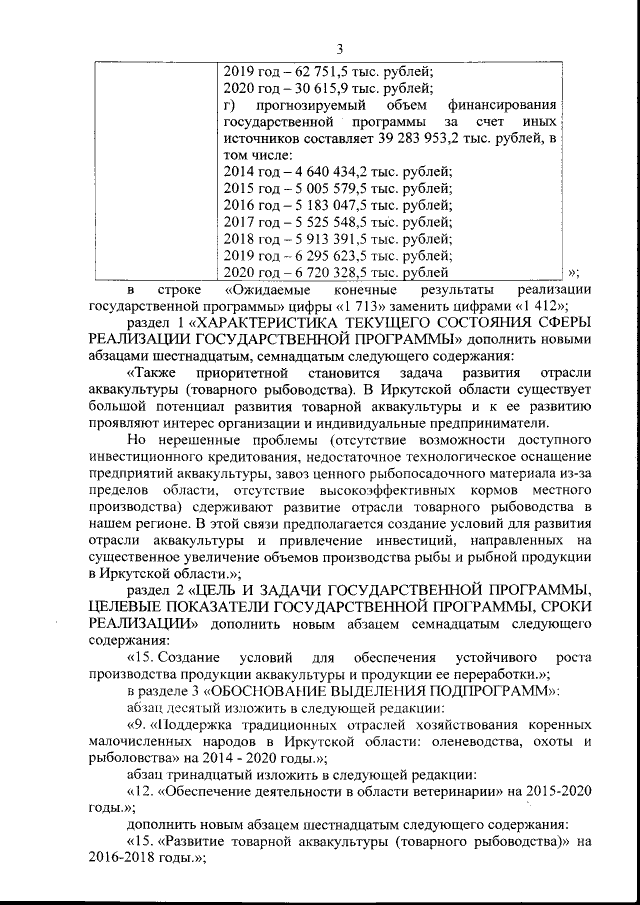 3

| | 2019 год – 62 751,5 тыс. рублей; 2020 год – 30 615,9 тыс. рублей; г) прогнозируемый объем финансирования государственной программы за счет иных источников составляет 39 283 953,2 тыс. рублей, в том числе: 2014 год – 4 640 434,2 тыс. рублей; 2015 год – 5 005 579,5 тыс. рублей; 2016 год – 5 183 047,5 тыс. рублей; 2017 год – 5 525 548,5 тыс. рублей; 2018 год – 5 913 391,5 тыс. рублей; 2019 год – 6 295 623,5 тыс. рублей; 2020 год – 6 720 328,5 тыс. рублей |
|---|---|

»;

в строке «Ожидаемые конечные результаты реализации государственной программы» цифры «1 713» заменить цифрами «1 412»;

раздел 1 «ХАРАКТЕРИСТИКА ТЕКУЩЕГО СОСТОЯНИЯ СФЕРЫ РЕАЛИЗАЦИИ ГОСУДАРСТВЕННОЙ ПРОГРАММЫ» дополнить новыми абзацами шестнадцатым, семнадцатым следующего содержания:

«Также приоритетной становится задача развития отрасли аквакультуры (товарного рыбоводства). В Иркутской области существует большой потенциал развития товарной аквакультуры и к ее развитию проявляют интерес организации и индивидуальные предприниматели.

Но нерешенные проблемы (отсутствие возможности доступного инвестиционного кредитования, недостаточное технологическое оснащение предприятий аквакультуры, завоз ценного рыбопосадочного материала из-за пределов области, отсутствие высокоэффективных кормов местного производства) сдерживают развитие отрасли товарного рыбоводства в нашем регионе. В этой связи предполагается создание условий для развития отрасли аквакультуры и привлечение инвестиций, направленных на существенное увеличение объемов производства рыбы и рыбной продукции в Иркутской области.»;

раздел 2 «ЦЕЛЬ И ЗАДАЧИ ГОСУДАРСТВЕННОЙ ПРОГРАММЫ, ЦЕЛЕВЫЕ ПОКАЗАТЕЛИ ГОСУДАРСТВЕННОЙ ПРОГРАММЫ, СРОКИ РЕАЛИЗАЦИИ» дополнить новым абзацем семнадцатым следующего содержания:

«15. Создание условий для обеспечения устойчивого роста производства продукции аквакультуры и продукции ее переработки.»;

в разделе 3 «ОБОСНОВАНИЕ ВЫДЕЛЕНИЯ ПОДПРОГРАММ»:

абзац десятый изложить в следующей редакции:

«9. «Поддержка традиционных отраслей хозяйствования коренных малочисленных народов в Иркутской области: оленеводства, охоты и рыболовства» на 2014 - 2020 годы.»;

абзац тринадцатый изложить в следующей редакции:

«12. «Обеспечение деятельности в области ветеринарии» на 2015-2020 годы.»;

дополнить новым абзацем шестнадцатым следующего содержания:

«15. «Развитие товарной аквакультуры (товарного рыбоводства)» на 2016-2018 годы.»;